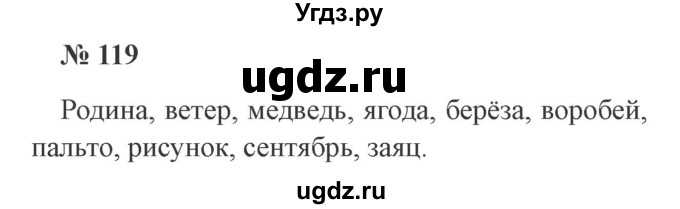 Угдз.ру

№ 119

ugdz.ru

Родина, ветер, медведь, ягода, берёза, воробей, пальто, рисунок, сентябрь, заяц.

ugdz.ru